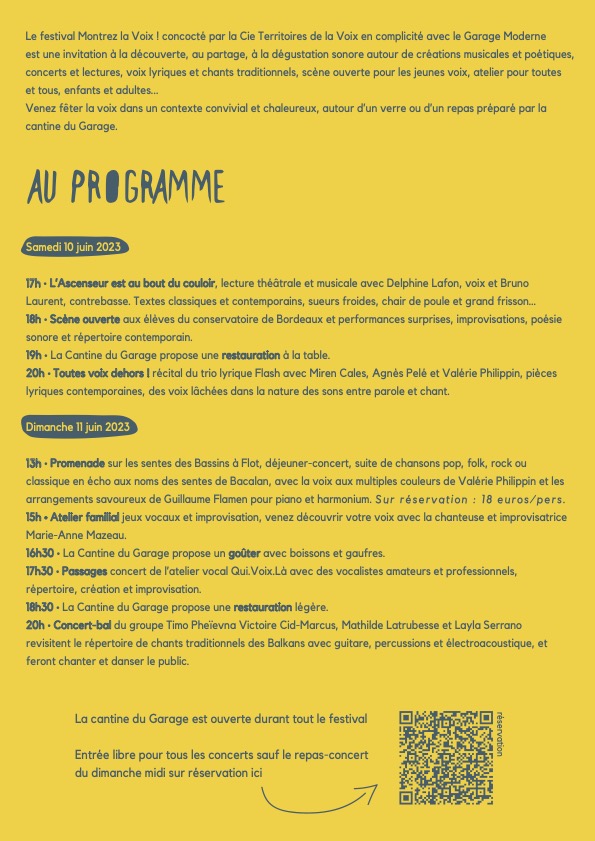 Le festival Montrez la Voix ! concocté par la Cie Territoires de la Voix en complicité avec le Garage Moderne est une invitation à la découverte, au partage, à la dégustation sonore autour de créations musicales et poétiques, concerts et lectures, voix lyriques et chants traditionnels, scène ouverte pour les jeunes voix, atelier pour toutes et tous, enfants et adultes…
Venez fêter la voix dans un contexte convivial et chaleureux, autour d'un verre ou d'un repas préparé par la cantine du Garage.

AU PROGRAMME

Samedi 10 juin 2023

17h • L'Ascenseur est au bout du couloir, lecture théâtrale et musicale avec Delphine Lafon, voix et Bruno Laurent, contrebasse. Textes classiques et contemporains, sueurs froides, chair de poule et grand frisson…
18h • Scène ouverte aux élèves du conservatoire de Bordeaux et performances surprises, improvisations, poésie sonore et répertoire contemporain.
19h • La Cantine du Garage propose une restauration à la table.
20h • Toutes voix dehors ! récital du trio lyrique Flash avec Miren Cales, Agnès Pelé et Valérie Philippin, pièces lyriques contemporaines, des voix lâchées dans la nature des sons entre parole et chant.

Dimanche 11 juin 2023

13h • Promenade sur les sentes des Bassins à Flot, déjeuner-concert, suite de chansons pop, folk, rock ou classique en écho aux noms des sentes de Bacalan, avec la voix aux multiples couleurs de Valérie Philippin et les arrangements savoureux de Guillaume Flamen pour piano et harmonium. Sur réservation : 18 euros/pers.
15h • Atelier familial jeux vocaux et improvisation, venez découvrir votre voix avec la chanteuse et improvisatrice Marie-Anne Mazeau.
16h30 • La Cantine du Garage propose un goûter avec boissons et gaufres.
17h30 • Passages concert de l'atelier vocal Qui.Voix.Là avec des vocalistes amateurs et professionnels, répertoire, création et improvisation.
18h30 • La Cantine du Garage propose une restauration légère.
20h • Concert-bal du groupe Timo Pheïevna Victoire Cid-Marcus, Mathilde Latrubesse et Layla Serrano revisitent le répertoire de chants traditionnels des Balkans avec guitare, percussions et électroacoustique, et feront chanter et danser le public.

La cantine du Garage est ouverte durant tout le festival

Entrée libre pour tous les concerts sauf le repas-concert du dimanche midi sur réservation ici

réservation